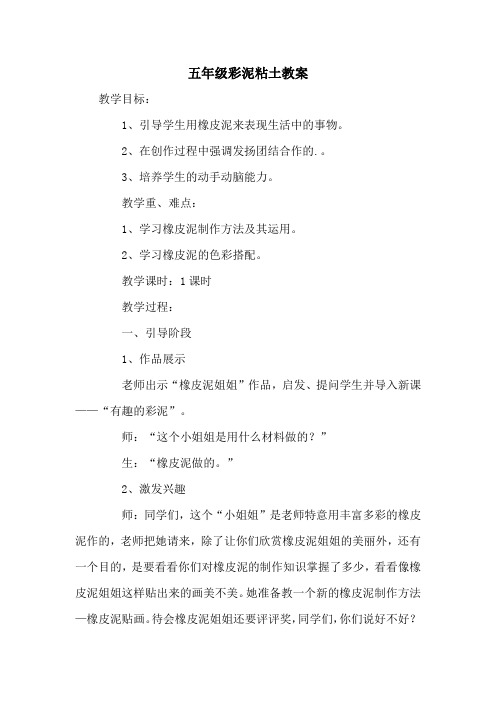 五年级彩泥粘土教案

教学目标：

1、引导学生用橡皮泥来表现生活中的事物。

2、在创作过程中强调发扬团结合作的.。

3、培养学生的动手动脑能力。

教学重、难点：

1、学习橡皮泥制作方法及其运用。

2、学习橡皮泥的色彩搭配。

教学课时：1课时

教学过程：

一、引导阶段

1、作品展示

老师出示“橡皮泥姐姐”作品，启发、提问学生并导入新课——“有趣的彩泥”。

师：“这个小姐姐是用什么材料做的？”

生：“橡皮泥做的。”

2、激发兴趣

师：同学们，这个“小姐姐”是老师特意用丰富多彩的橡皮泥作的，老师把她请来，除了让你们欣赏橡皮泥姐姐的美丽外，还有一个目的，是要看看你们对橡皮泥的制作知识掌握了多少，看看像橡皮泥姐姐这样贴出来的画美不美。她准备教一个新的橡皮泥制作方法—橡皮泥贴画。待会橡皮泥姐姐还要评评奖，同学们，你们说好不好？